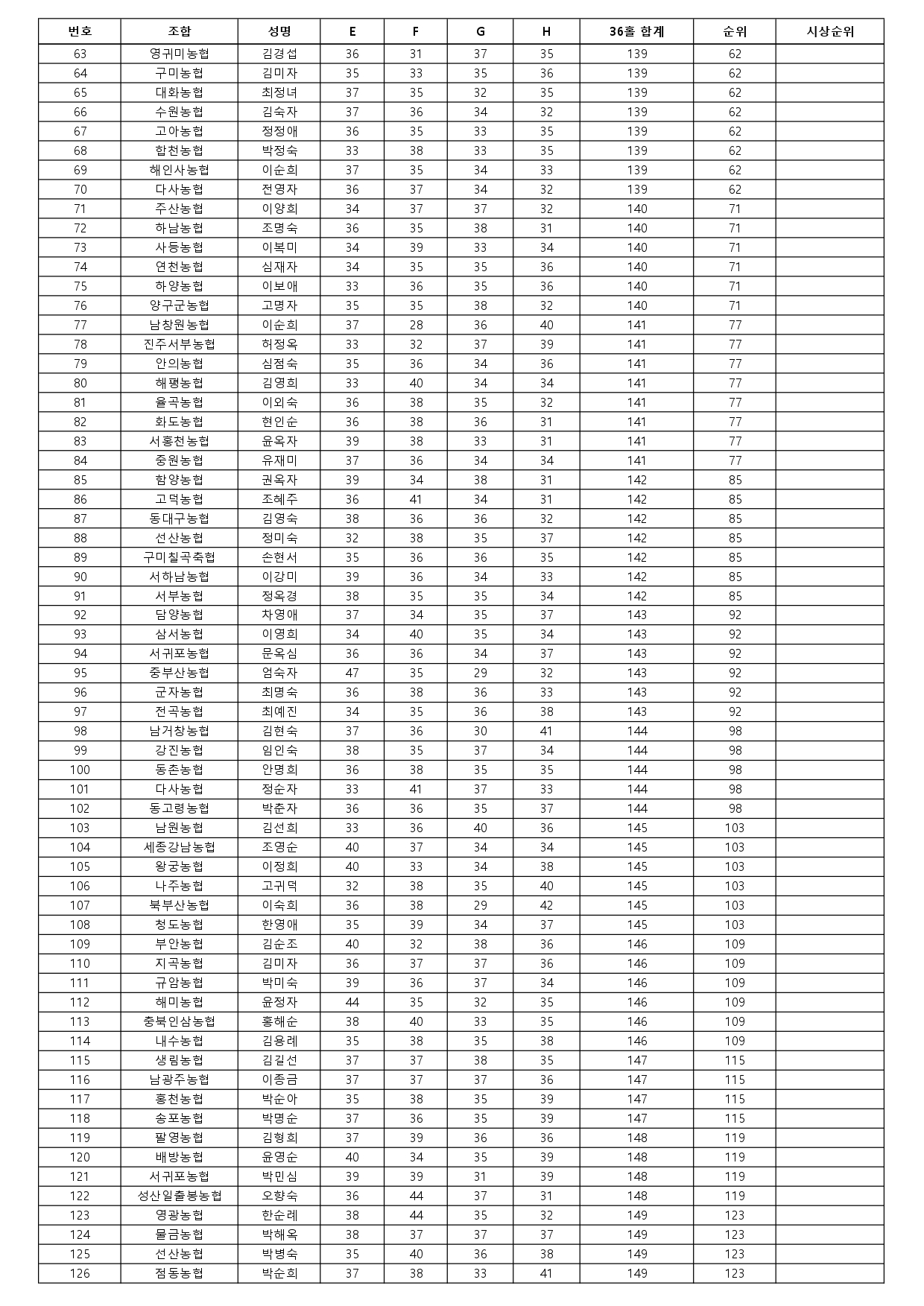 | 번호 | 조합 | 성명 | E | F | G | H | 36홀 합계 | 순위 | 시상순위 |
|---|---|---|---|---|---|---|---|---|---|
| 63 | 영귀미농협 | 김경섭 | 36 | 31 | 37 | 35 | 139 | 62 | |
| 64 | 구미농협 | 김미자 | 35 | 33 | 35 | 36 | 139 | 62 | |
| 65 | 대화농협 | 최정녀 | 37 | 35 | 32 | 35 | 139 | 62 | |
| 66 | 수원농협 | 김숙자 | 37 | 36 | 34 | 32 | 139 | 62 | |
| 67 | 고아농협 | 정정애 | 36 | 35 | 33 | 35 | 139 | 62 | |
| 68 | 합천농협 | 박정숙 | 33 | 38 | 33 | 35 | 139 | 62 | |
| 69 | 해인사농협 | 이순희 | 37 | 35 | 34 | 33 | 139 | 62 | |
| 70 | 다사농협 | 전영자 | 36 | 37 | 34 | 32 | 139 | 62 | |
| 71 | 주산농협 | 이양희 | 34 | 37 | 37 | 32 | 140 | 71 | |
| 72 | 하남농협 | 조명숙 | 36 | 35 | 38 | 31 | 140 | 71 | |
| 73 | 사등농협 | 이복미 | 34 | 39 | 33 | 34 | 140 | 71 | |
| 74 | 연천농협 | 심재자 | 34 | 35 | 35 | 36 | 140 | 71 | |
| 75 | 하양농협 | 이보애 | 33 | 36 | 35 | 36 | 140 | 71 | |
| 76 | 양구군농협 | 고명자 | 35 | 35 | 38 | 32 | 140 | 71 | |
| 77 | 남창원농협 | 이순희 | 37 | 28 | 36 | 40 | 141 | 77 | |
| 78 | 진주서부농협 | 허정옥 | 33 | 32 | 37 | 39 | 141 | 77 | |
| 79 | 안의농협 | 심점숙 | 35 | 36 | 34 | 36 | 141 | 77 | |
| 80 | 해평농협 | 김영희 | 33 | 40 | 34 | 34 | 141 | 77 | |
| 81 | 율곡농협 | 이외숙 | 36 | 38 | 35 | 32 | 141 | 77 | |
| 82 | 화도농협 | 현인순 | 36 | 38 | 36 | 31 | 141 | 77 | |
| 83 | 서홍천농협 | 윤옥자 | 39 | 38 | 33 | 31 | 141 | 77 | |
| 84 | 중원농협 | 유재미 | 37 | 36 | 34 | 34 | 141 | 77 | |
| 85 | 함양농협 | 권옥자 | 39 | 34 | 38 | 31 | 142 | 85 | |
| 86 | 고덕농협 | 조혜주 | 36 | 41 | 34 | 31 | 142 | 85 | |
| 87 | 동대구농협 | 김영숙 | 38 | 36 | 36 | 32 | 142 | 85 | |
| 88 | 선산농협 | 정미숙 | 32 | 38 | 35 | 37 | 142 | 85 | |
| 89 | 구미칠곡축협 | 손현서 | 35 | 36 | 36 | 35 | 142 | 85 | |
| 90 | 서하남농협 | 이강미 | 39 | 36 | 34 | 33 | 142 | 85 | |
| 91 | 서부농협 | 정옥경 | 38 | 35 | 35 | 34 | 142 | 85 | |
| 92 | 담양농협 | 차영애 | 37 | 34 | 35 | 37 | 143 | 92 | |
| 93 | 삼서농협 | 이영희 | 34 | 40 | 35 | 34 | 143 | 92 | |
| 94 | 서귀포농협 | 문옥심 | 36 | 36 | 34 | 37 | 143 | 92 | |
| 95 | 중부산농협 | 엄숙자 | 47 | 35 | 29 | 32 | 143 | 92 | |
| 96 | 군자농협 | 최명숙 | 36 | 38 | 36 | 33 | 143 | 92 | |
| 97 | 전곡농협 | 최예진 | 34 | 35 | 36 | 38 | 143 | 92 | |
| 98 | 남거창농협 | 김현숙 | 37 | 36 | 30 | 41 | 144 | 98 | |
| 99 | 강진농협 | 임인숙 | 38 | 35 | 37 | 34 | 144 | 98 | |
| 100 | 동촌농협 | 안명희 | 36 | 38 | 35 | 35 | 144 | 98 | |
| 101 | 다사농협 | 정순자 | 33 | 41 | 37 | 33 | 144 | 98 | |
| 102 | 동고령농협 | 박춘자 | 36 | 36 | 35 | 37 | 144 | 98 | |
| 103 | 남원농협 | 김선희 | 33 | 36 | 40 | 36 | 145 | 103 | |
| 104 | 세종강남농협 | 조영순 | 40 | 37 | 34 | 34 | 145 | 103 | |
| 105 | 왕궁농협 | 이정희 | 40 | 33 | 34 | 38 | 145 | 103 | |
| 106 | 나주농협 | 고귀덕 | 32 | 38 | 35 | 40 | 145 | 103 | |
| 107 | 북부산농협 | 이숙희 | 36 | 38 | 29 | 42 | 145 | 103 | |
| 108 | 청도농협 | 한영애 | 35 | 39 | 34 | 37 | 145 | 103 | |
| 109 | 부안농협 | 김순조 | 40 | 32 | 38 | 36 | 146 | 109 | |
| 110 | 지곡농협 | 김미자 | 36 | 37 | 37 | 36 | 146 | 109 | |
| 111 | 규암농협 | 박미숙 | 39 | 36 | 37 | 34 | 146 | 109 | |
| 112 | 해미농협 | 윤정자 | 44 | 35 | 32 | 35 | 146 | 109 | |
| 113 | 충북인삼농협 | 홍해순 | 38 | 40 | 33 | 35 | 146 | 109 | |
| 114 | 내수농협 | 김용례 | 35 | 38 | 35 | 38 | 146 | 109 | |
| 115 | 생림농협 | 김길선 | 37 | 37 | 38 | 35 | 147 | 115 | |
| 116 | 남광주농협 | 이종금 | 37 | 37 | 37 | 36 | 147 | 115 | |
| 117 | 홍천농협 | 박순아 | 35 | 38 | 35 | 39 | 147 | 115 | |
| 118 | 송포농협 | 박명순 | 37 | 36 | 35 | 39 | 147 | 115 | |
| 119 | 팔영농협 | 김형희 | 37 | 39 | 36 | 36 | 148 | 119 | |
| 120 | 배방농협 | 윤영순 | 40 | 34 | 35 | 39 | 148 | 119 | |
| 121 | 서귀포농협 | 박민심 | 39 | 39 | 31 | 39 | 148 | 119 | |
| 122 | 성산일출봉농협 | 오향숙 | 36 | 44 | 37 | 31 | 148 | 119 | |
| 123 | 영광농협 | 한순례 | 38 | 44 | 35 | 32 | 149 | 123 | |
| 124 | 물금농협 | 박해옥 | 38 | 37 | 37 | 37 | 149 | 123 | |
| 125 | 선산농협 | 박병숙 | 35 | 40 | 36 | 38 | 149 | 123 | |
| 126 | 점동농협 | 박순희 | 37 | 38 | 33 | 41 | 149 | 123 | |